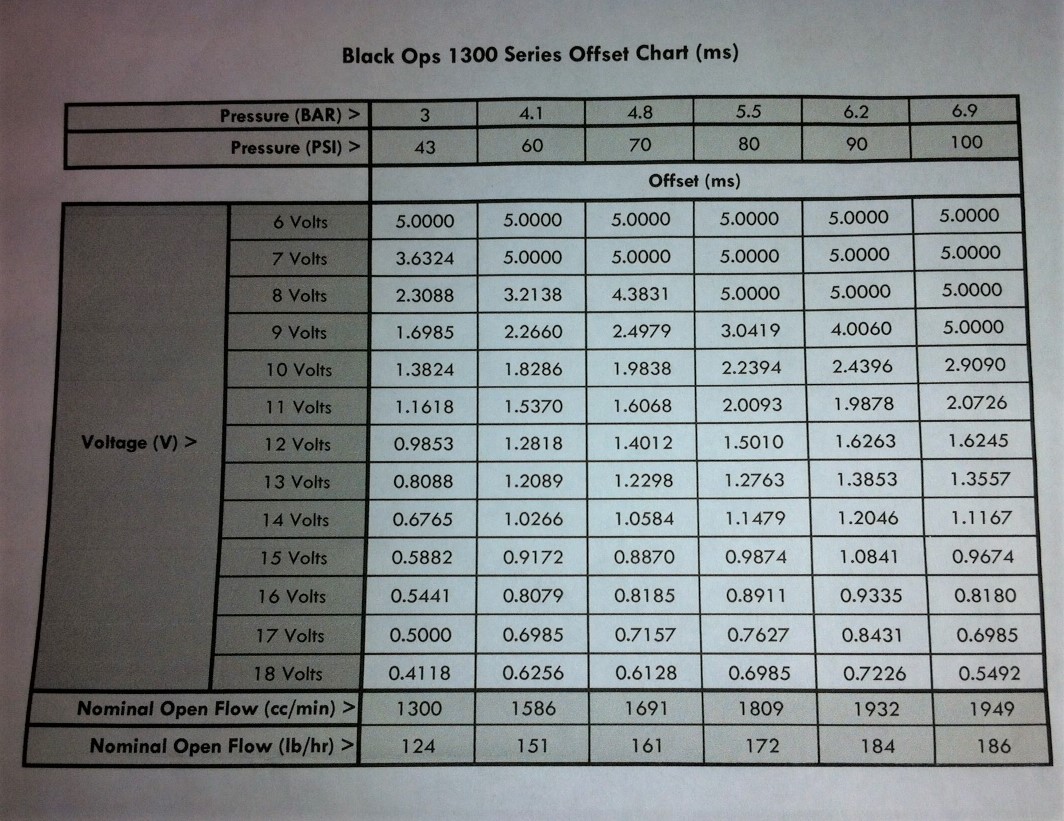 Black Ops 1300 Series Offset Chart (ms)

| Pressure (BAR) > | | 3 | 4.1 | 4.8 | 5.5 | 6.2 | 6.9 |
|---|---|---|---|---|---|---|---|
| Pressure (PSI) > | | 43 | 60 | 70 | 80 | 90 | 100 |
| | | Offset (ms) | | | | | |
| Voltage (V) > | 6 Volts | 5.0000 | 5.0000 | 5.0000 | 5.0000 | 5.0000 | 5.0000 |
| | 7 Volts | 3.6324 | 5.0000 | 5.0000 | 5.0000 | 5.0000 | 5.0000 |
| | 8 Volts | 2.3088 | 3.2138 | 4.3831 | 5.0000 | 5.0000 | 5.0000 |
| | 9 Volts | 1.6985 | 2.2660 | 2.4979 | 3.0419 | 4.0060 | 5.0000 |
| | 10 Volts | 1.3824 | 1.8286 | 1.9838 | 2.2394 | 2.4396 | 2.9090 |
| | 11 Volts | 1.1618 | 1.5370 | 1.6068 | 2.0093 | 1.9878 | 2.0726 |
| | 12 Volts | 0.9853 | 1.2818 | 1.4012 | 1.5010 | 1.6263 | 1.6245 |
| | 13 Volts | 0.8088 | 1.2089 | 1.2298 | 1.2763 | 1.3853 | 1.3557 |
| | 14 Volts | 0.6765 | 1.0266 | 1.0584 | 1.1479 | 1.2046 | 1.1167 |
| | 15 Volts | 0.5882 | 0.9172 | 0.8870 | 0.9874 | 1.0841 | 0.9674 |
| | 16 Volts | 0.5441 | 0.8079 | 0.8185 | 0.8911 | 0.9335 | 0.8180 |
| | 17 Volts | 0.5000 | 0.6985 | 0.7157 | 0.7627 | 0.8431 | 0.6985 |
| | 18 Volts | 0.4118 | 0.6256 | 0.6128 | 0.6985 | 0.7226 | 0.5492 |
| Nominal Open Flow (cc/min) > | | 1300 | 1586 | 1691 | 1809 | 1932 | 1949 |
| Nominal Open Flow (lb/hr) > | | 124 | 151 | 161 | 172 | 184 | 186 |